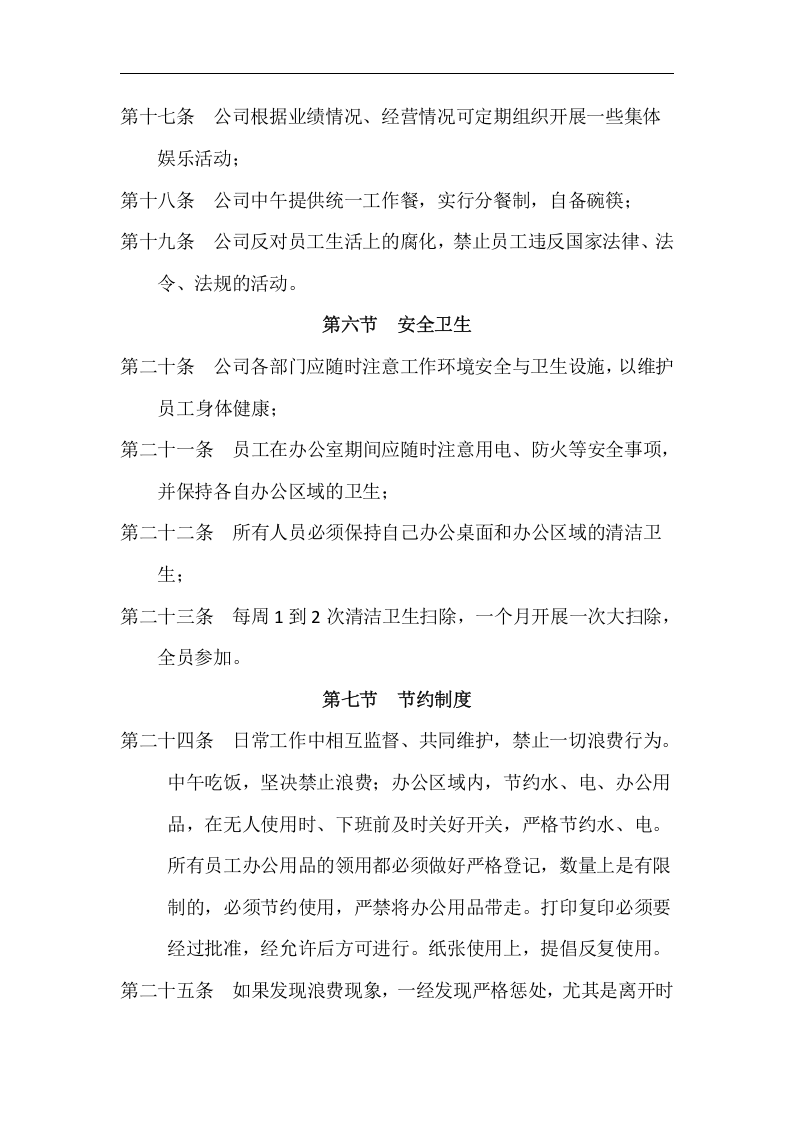 第十七条 公司根据业绩情况、经营情况可定期组织开展一些集体娱乐活动；

第十八条 公司中午提供统一工作餐，实行分餐制，自备碗筷；

第十九条 公司反对员工生活上的腐化，禁止员工违反国家法律、法令、法规的活动。

第六节 安全卫生

第二十条 公司各部门应随时注意工作环境安全与卫生设施，以维护员工身体健康；

第二十一条 员工在办公室期间应随时注意用电、防火等安全事项，并保持各自办公区域的卫生；

第二十二条 所有人员必须保持自己办公桌面和办公区域的清洁卫生；

第二十三条 每周1到2次清洁卫生扫除，一个月开展一次大扫除，全员参加。

第七节 节约制度

第二十四条 日常工作中相互监督、共同维护，禁止一切浪费行为。中午吃饭，坚决禁止浪费；办公区域内，节约水、电、办公用品，在无人使用时、下班前及时关好开关，严格节约水、电。所有员工办公用品的领用都必须做好严格登记，数量上是有限制的，必须节约使用，严禁将办公用品带走。打印复印必须要经过批准，经允许后方可进行。纸张使用上，提倡反复使用。

第二十五条 如果发现浪费现象，一经发现严格惩处，尤其是离开时